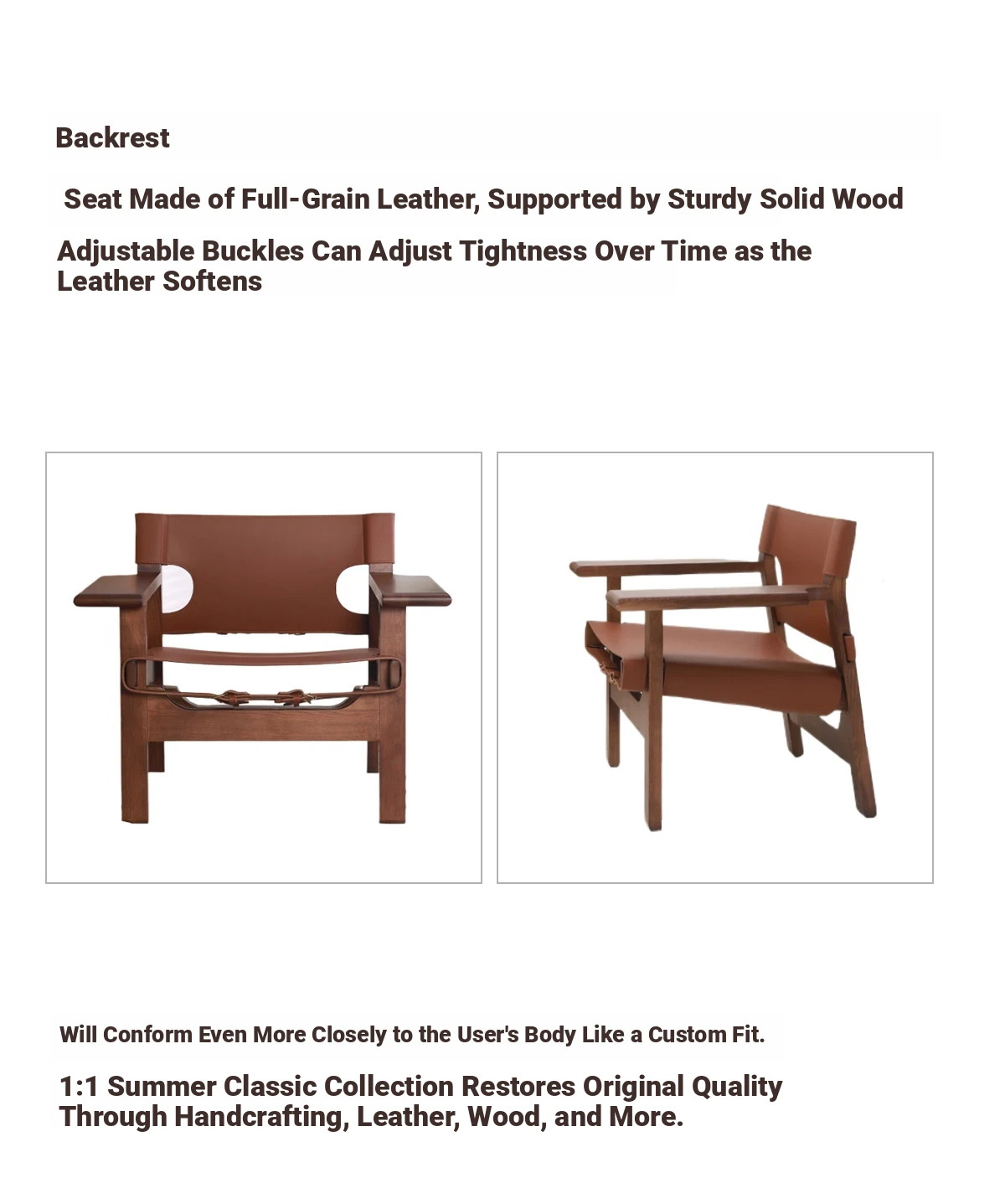 Backrest

Seat Made of Full-Grain Leather, Supported by Sturdy Solid Wood

Adjustable Buckles Can Adjust Tightness Over Time as the Leather Softens

Will Conform Even More Closely to the User's Body Like a Custom Fit.

1:1 Summer Classic Collection Restores Original Quality Through Handcrafting, Leather, Wood, and More.